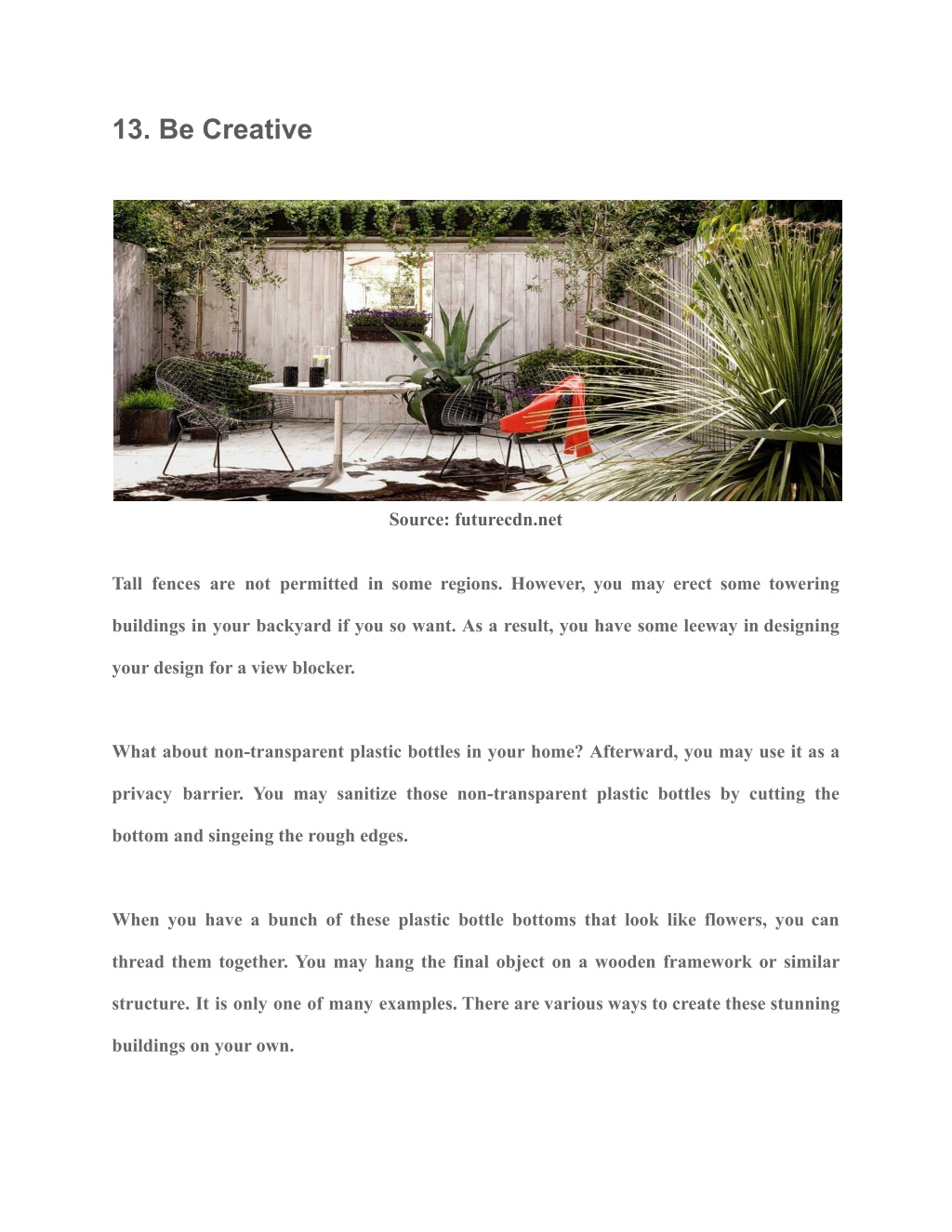 13. Be Creative

Source: futurecdn.net

Tall fences are not permitted in some regions. However, you may erect some towering buildings in your backyard if you so want. As a result, you have some leeway in designing your design for a view blocker.

What about non-transparent plastic bottles in your home? Afterward, you may use it as a privacy barrier. You may sanitize those non-transparent plastic bottles by cutting the bottom and singeing the rough edges.

When you have a bunch of these plastic bottle bottoms that look like flowers, you can thread them together. You may hang the final object on a wooden framework or similar structure. It is only one of many examples. There are various ways to create these stunning buildings on your own.